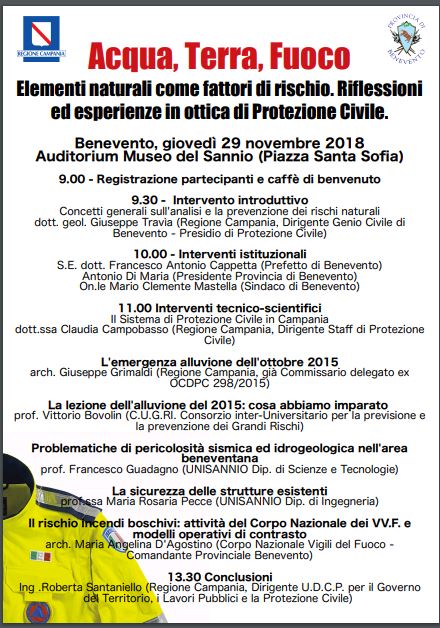 REGIONE CAMPANIA

PROVINCIA DI BENEVENTO

Acqua, Terra, Fuoco

Elementi naturali come fattori di rischio. Riflessioni ed esperienze in ottica di Protezione Civile.

Benevento, giovedì 29 novembre 2018
Auditorium Museo del Sannio (Piazza Santa Sofia)

9.00 - Registrazione partecipanti e caffè di benvenuto

9.30 - Intervento introduttivo
Concetti generali sull'analisi e la prevenzione dei rischi naturali
dott. geol. Giuseppe Travia (Regione Campania, Dirigente Genio Civile di Benevento - Presidio di Protezione Civile)

10.00 - Interventi istituzionali
S.E. dott. Francesco Antonio Cappetta (Prefetto di Benevento)
Antonio Di Maria (Presidente Provincia di Benevento)
On.le Mario Clemente Mastella (Sindaco di Benevento)

11.00 Interventi tecnico-scientifici
Il Sistema di Protezione Civile in Campania
dott.ssa Claudia Campobasso (Regione Campania, Dirigente Staff di Protezione Civile)

L'emergenza alluvione dell'ottobre 2015
arch. Giuseppe Grimaldi (Regione Campania, già Commissario delegato ex OCDPC 298/2015)

La lezione dell'alluvione del 2015: cosa abbiamo imparato
prof. Vittorio Bovolin (C.U.G.RI. Consorzio inter-Universitario per la previsione e la prevenzione dei Grandi Rischi)

Problematiche di pericolosità sismica ed idrogeologica nell'area beneventana
prof. Francesco Guadagno (UNISANNIO Dip. di Scienze e Tecnologie)

La sicurezza delle strutture esistenti
prof.ssa Maria Rosaria Pecce (UNISANNIO Dip. di Ingegneria)

Il rischio incendi boschivi: attività del Corpo Nazionale dei VV.F. e modelli operativi di contrasto
arch. Maria Angelina D'Agostino (Corpo Nazionale Vigili del Fuoco - Comandante Provinciale Benevento)

13.30 Conclusioni
Ing .Roberta Santaniello (Regione Campania, Dirigente U.D.C.P. per il Governo del Territorio, i Lavori Pubblici e la Protezione Civile)